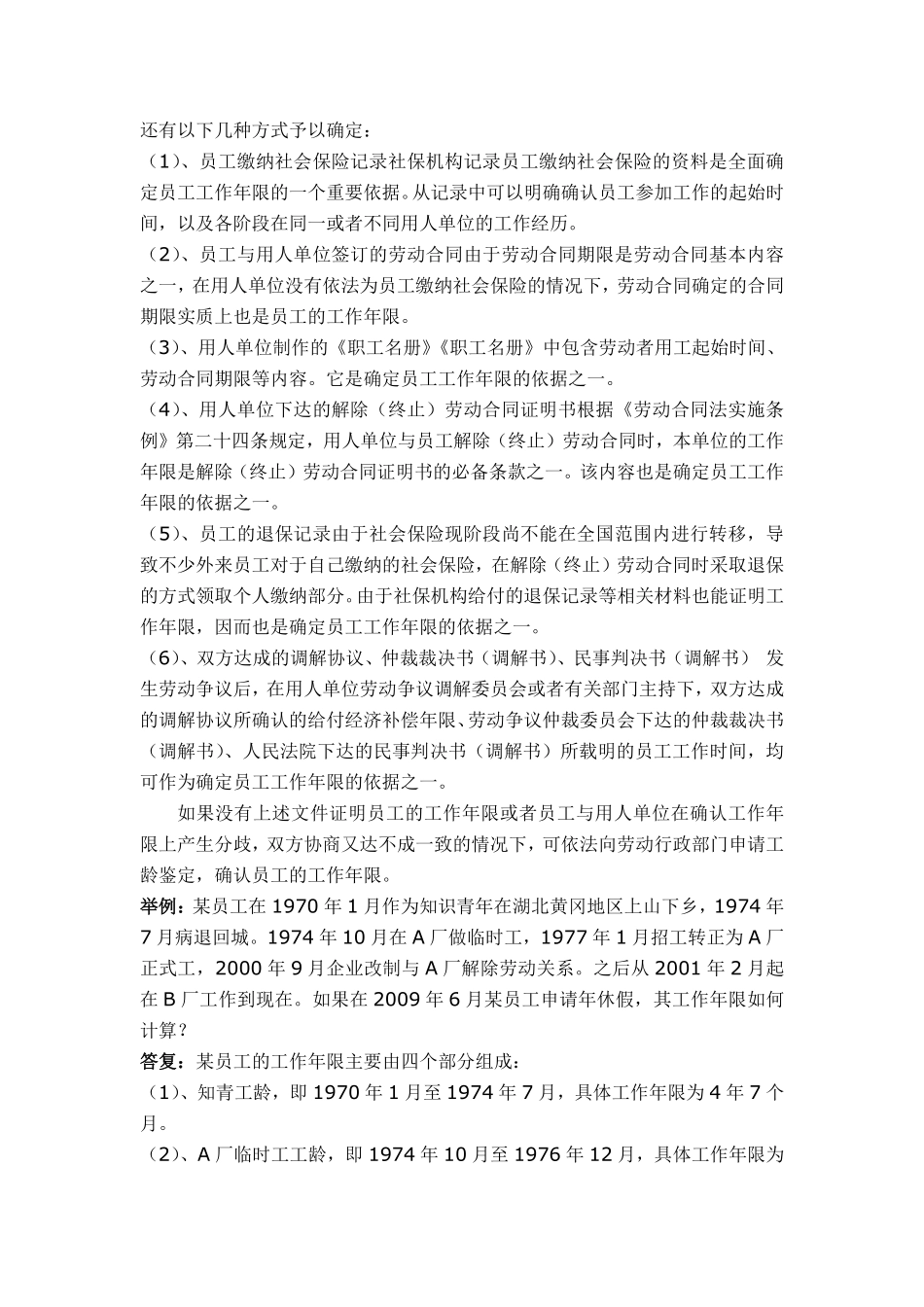 还有以下几种方式予以确定：

（1）、员工缴纳社会保险记录社保机构记录员工缴纳社会保险的资料是全面确定员工工作年限的一个重要依据。从记录中可以明确确认员工参加工作的起始时间，以及各阶段在同一或者不同用人单位的工作经历。

（2）、员工与用人单位签订的劳动合同由于劳动合同期限是劳动合同基本内容之一，在用人单位没有依法为员工缴纳社会保险的情况下，劳动合同确定的合同期限实质上也是员工的工作年限。

（3）、用人单位制作的《职工名册》《职工名册》中包含劳动者用工起始时间、劳动合同期限等内容。它是确定员工工作年限的依据之一。

（4）、用人单位下达的解除（终止）劳动合同证明书根据《劳动合同法实施条例》第二十四条规定，用人单位与员工解除（终止）劳动合同时，本单位的工作年限是解除（终止）劳动合同证明书的必备条款之一。该内容也是确定员工工作年限的依据之一。

（5）、员工的退保记录由于社会保险现阶段尚不能在全国范围内进行转移，导致不少外来员工对于自己缴纳的社会保险，在解除（终止）劳动合同时采取退保的方式领取个人缴纳部分。由于社保机构给付的退保记录等相关材料也能证明工作年限，因而也是确定员工工作年限的依据之一。

（6）、双方达成的调解协议、仲裁裁决书（调解书）、民事判决书（调解书） 发生劳动争议后，在用人单位劳动争议调解委员会或者有关部门主持下，双方达成的调解协议所确认的给付经济补偿年限、劳动争议仲裁委员会下达的仲裁裁决书（调解书）、人民法院下达的民事判决书（调解书）所载明的员工工作时间，均可作为确定员工工作年限的依据之一。

如果没有上述文件证明员工的工作年限或者员工与用人单位在确认工作年限上产生分歧，双方协商又达不成一致的情况下，可依法向劳动行政部门申请工龄鉴定，确认员工的工作年限。

举例：某员工在 1970 年 1 月作为知识青年在湖北黄冈地区上山下乡，1974 年 7 月病退回城。1974 年 10 月在 A 厂做临时工，1977 年 1 月招工转正为 A 厂正式工，2000 年 9 月企业改制与 A 厂解除劳动关系。之后从 2001 年 2 月起在 B 厂工作到现在。如果在 2009 年 6 月某员工申请年休假，其工作年限如何计算？

答复：某员工的工作年限主要由四个部分组成：

（1）、知青工龄，即 1970 年 1 月至 1974 年 7 月，具体工作年限为 4 年 7 个月。

（2）、A 厂临时工工龄，即 1974 年 10 月至 1976 年 12 月，具体工作年限为